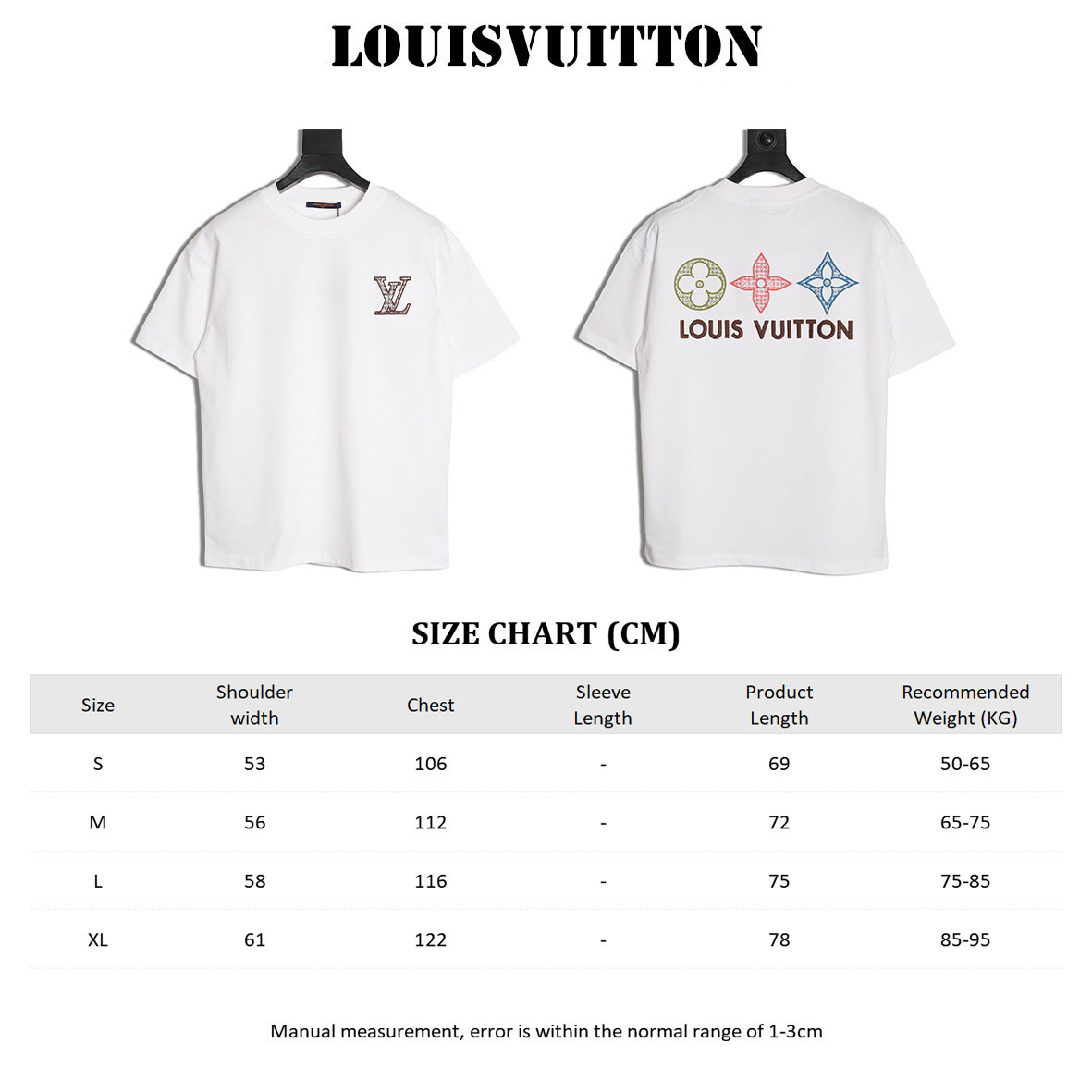 LOUISVUITTON

LV

LOUIS VUITTON

SIZE CHART (CM)

| Size | Shoulder width | Chest | Sleeve Length | Product Length | Recommended Weight (KG) |
|---|---|---|---|---|---|
| S | 53 | 106 | - | 69 | 50-65 |
| M | 56 | 112 | - | 72 | 65-75 |
| L | 58 | 116 | - | 75 | 75-85 |
| XL | 61 | 122 | - | 78 | 85-95 |

Manual measurement, error is within the normal range of 1-3cm